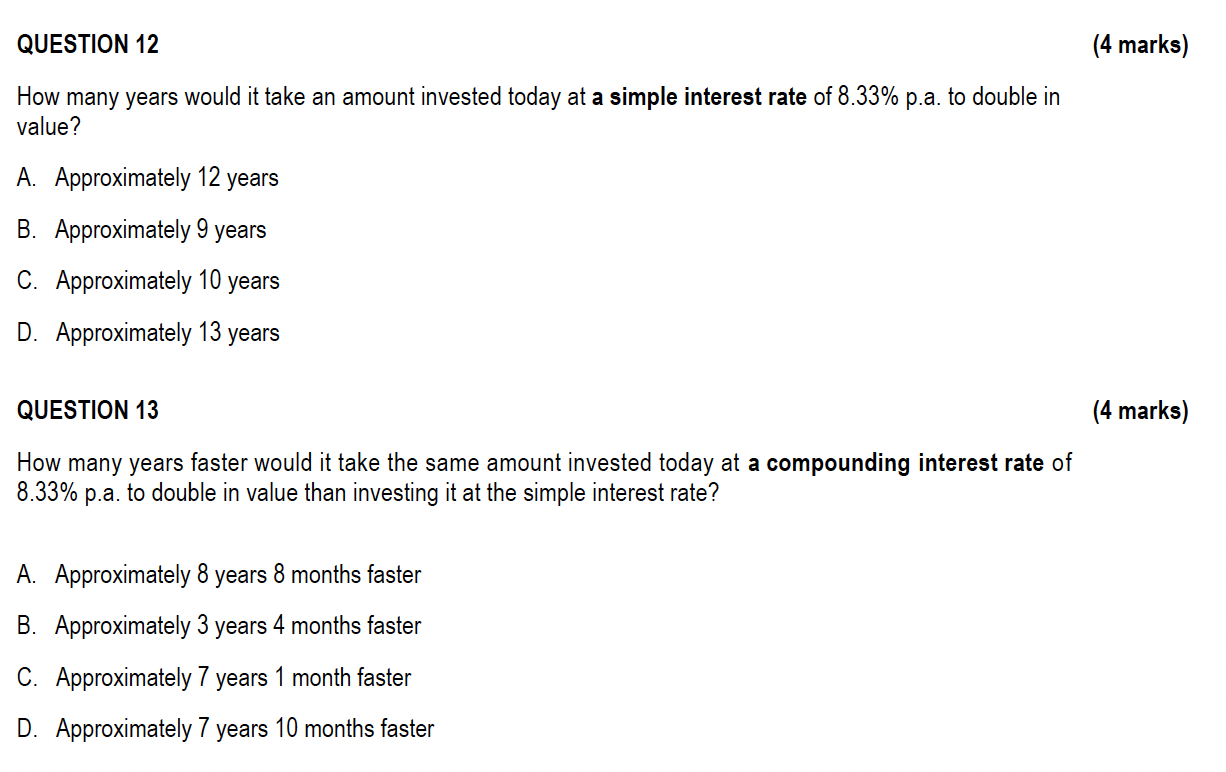 QUESTION 12 (4 marks)

How many years would it take an amount invested today at a simple interest rate of 8.33% p.a. to double in value?

A. Approximately 12 years

B. Approximately 9 years

C. Approximately 10 years

D. Approximately 13 years

QUESTION 13 (4 marks)

How many years faster would it take the same amount invested today at a compounding interest rate of 8.33% p.a. to double in value than investing it at the simple interest rate?

A. Approximately 8 years 8 months faster

B. Approximately 3 years 4 months faster

C. Approximately 7 years 1 month faster

D. Approximately 7 years 10 months faster